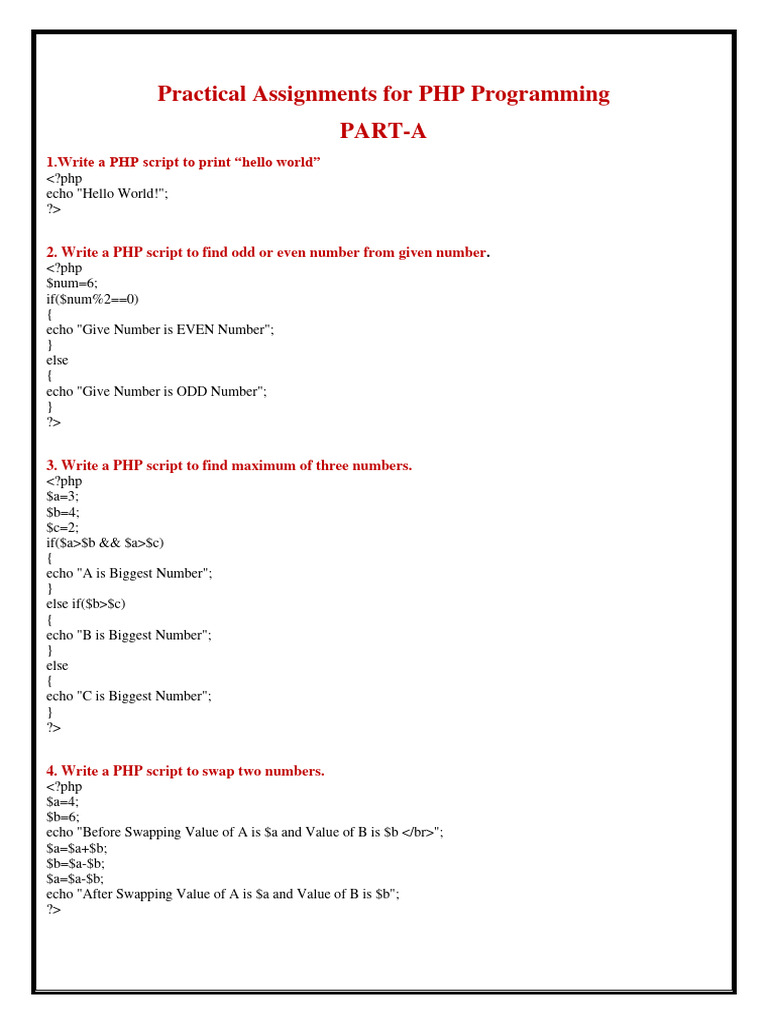 Practical Assignments for PHP Programming

PART-A

1.Write a PHP script to print “hello world”
<?php
echo "Hello World!";
?>

2. Write a PHP script to find odd or even number from given number.
<?php
$num=6;
if($num%2==0)
{
echo "Give Number is EVEN Number";
}
else
{
echo "Give Number is ODD Number";
}
?>

3. Write a PHP script to find maximum of three numbers.
<?php
$a=3;
$b=4;
$c=2;
if($a>$b && $a>$c)
{
echo "A is Biggest Number";
}
else if($b>$c)
{
echo "B is Biggest Number";
}
else
{
echo "C is Biggest Number";
}
?>

4. Write a PHP script to swap two numbers.
<?php
$a=4;
$b=6;
echo "Before Swapping Value of A is $a and Value of B is $b </br>";
$a=$a+$b;
$b=$a-$b;
$a=$a-$b;
echo "After Swapping Value of A is $a and Value of B is $b";
?>